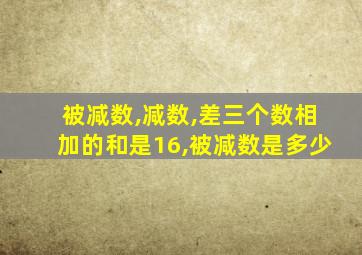 被减数,减数,差三个数相加的和是16,被减数是多少